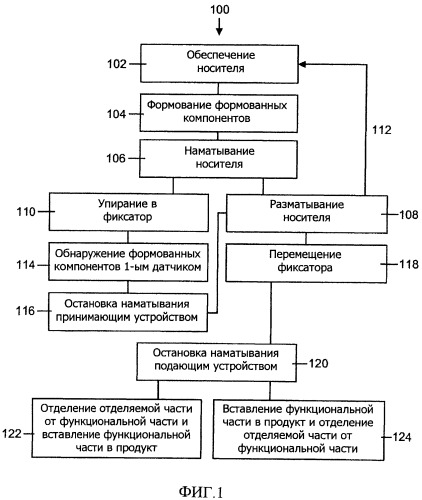 100

102 Обеспечение носителя

104 Формование формованных компонентов

112

106 Наматывание носителя

110 Упирание в фиксатор

Разматывание носителя 108

114 Обнаружение формованных компонентов 1-ым датчиком

Перемещение фиксатора 118

116 Остановка наматывания принимающим устройством

Остановка наматывания подающим устройством 120

122 Отделение отделяемой части от функциональной части и вставление функциональной части в продукт

Вставление функциональной части в продукт и отделение отделяемой части от функциональной части 124

ФИГ.1